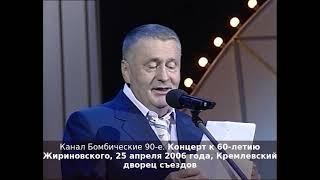 Канал Бомбические 90-е. Концерт к 60-летию Жириновского, 25 апреля 2006 года, Кремлевский дворец съездов